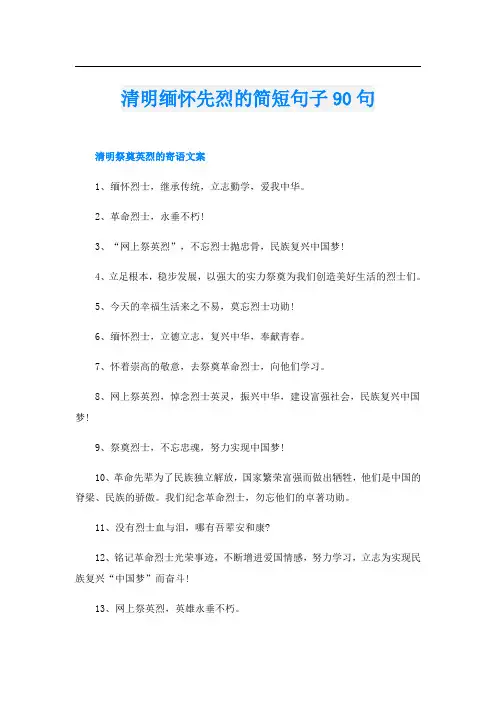 清明缅怀先烈的简短句子90句

清明祭奠英烈的寄语文案

1、缅怀烈士，继承传统，立志勤学，爱我中华。

2、革命烈士，永垂不朽！

3、“网上祭英烈”，不忘烈士抛忠骨，民族复兴中国梦！

4、立足根本，稳步发展，以强大的实力祭奠为我们创造美好生活的烈士们。

5、今天的幸福生活来之不易，莫忘烈士功勋！

6、缅怀烈士，立德立志，复兴中华，奉献青春。

7、怀着崇高的敬意，去祭奠革命烈士，向他们学习。

8、网上祭英烈，悼念烈士英灵，振兴中华，建设富强社会，民族复兴中国梦！

9、祭奠烈士，不忘忠魂，努力实现中国梦！

10、革命先辈为了民族独立解放，国家繁荣富强而做出牺牲，他们是中国的脊梁、民族的骄傲。我们纪念革命烈士，勿忘他们的卓著功勋。

11、没有烈士血与泪，哪有吾辈安和康？

12、铭记革命烈士光荣事迹，不断增进爱国情感，努力学习，立志为实现民族复兴“中国梦”而奋斗！

13、网上祭英烈，英雄永垂不朽。